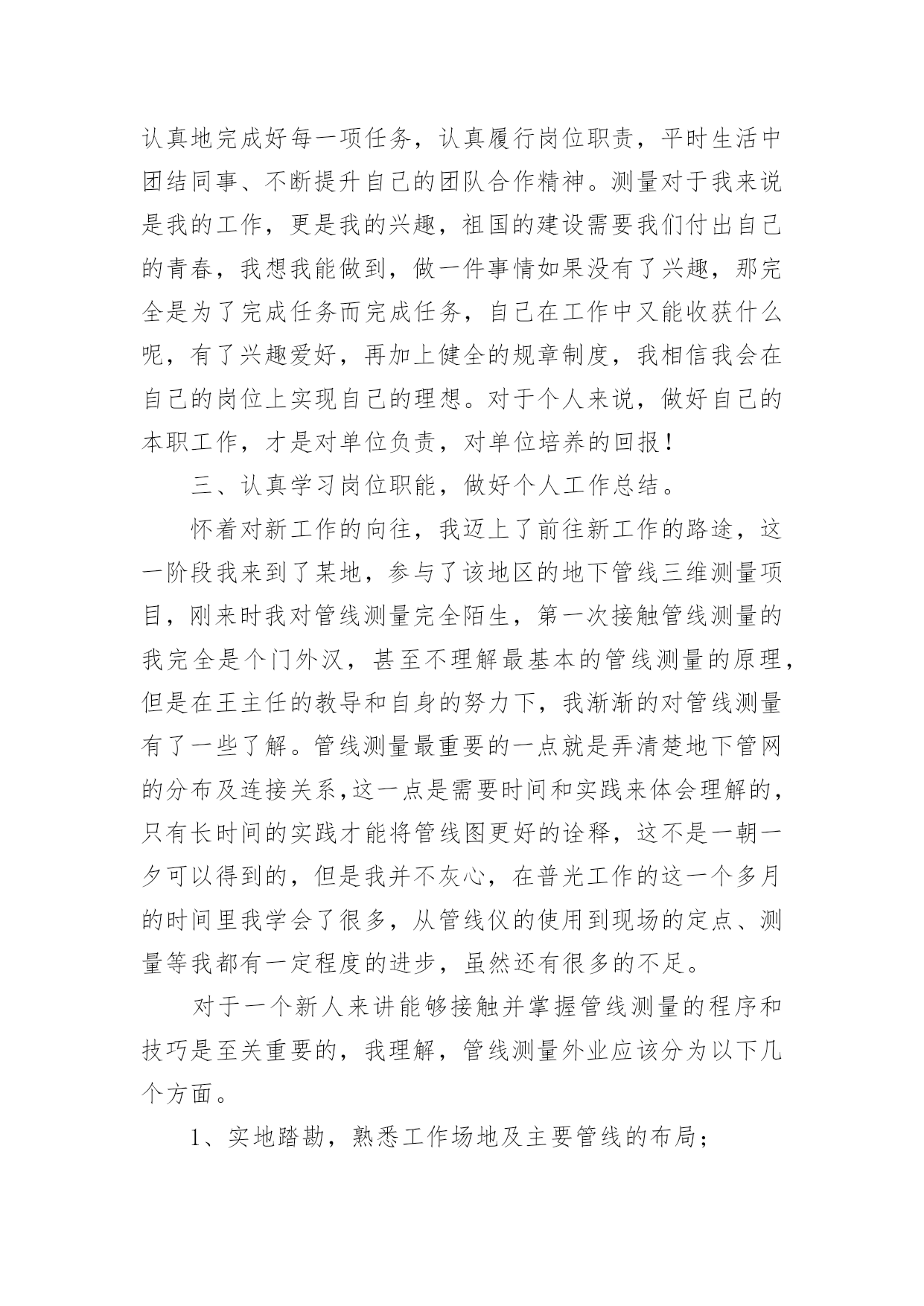 认真地完成好每一项任务，认真履行岗位职责，平时生活中团结同事、不断提升自己的团队合作精神。测量对于我来说是我的工作，更是我的兴趣，祖国的建设需要我们付出自己的青春，我想我能做到，做一件事情如果没有了兴趣，那完全是为了完成任务而完成任务，自己在工作中又能收获什么呢，有了兴趣爱好，再加上健全的规章制度，我相信我会在自己的岗位上实现自己的理想。对于个人来说，做好自己的本职工作，才是对单位负责，对单位培养的回报！

三、认真学习岗位职能，做好个人工作总结。

怀着对新工作的向往，我迈上了前往新工作的路途，这一阶段我来到了某地，参与了该地区的地下管线三维测量项目，刚来时我对管线测量完全陌生，第一次接触管线测量的我完全是个门外汉，甚至不理解最基本的管线测量的原理，但是在王主任的教导和自身的努力下，我渐渐的对管线测量有了一些了解。管线测量最重要的一点就是弄清楚地下管网的分布及连接关系，这一点是需要时间和实践来体会理解的，只有长时间的实践才能将管线图更好的诠释，这不是一朝一夕可以得到的，但是我并不灰心，在普光工作的这一个多月的时间里我学会了很多，从管线仪的使用到现场的定点、测量等我都有一定程度的进步，虽然还有很多的不足。

对于一个新人来讲能够接触并掌握管线测量的程序和技巧是至关重要的，我理解，管线测量外业应该分为以下几个方面。

1、实地踏勘，熟悉工作场地及主要管线的布局；